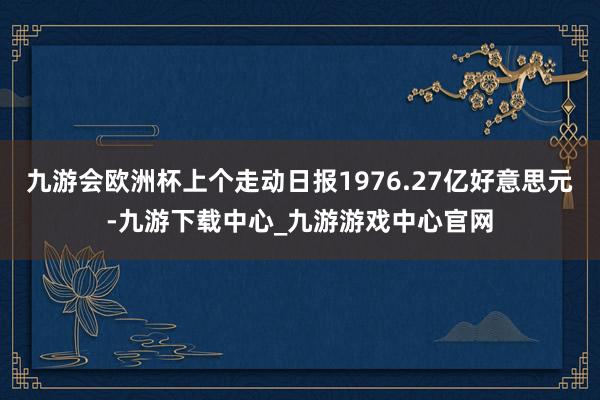 九游会欧洲杯上个走动日报1976.27亿好意思元-九游下载中心_九游游戏中心官网